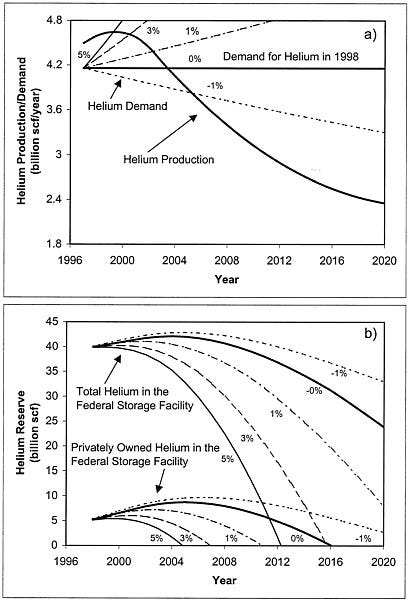 a)

Helium Production/Demand (billion scf/year)

4.8
4.2
3.6
3
2.4
1.8

5%
3%
1%
0%
-1%

Demand for Helium in 1998

Helium Demand

Helium Production

1996
2000
2004
2008
2012
2016
2020

Year

b)

Helium Reserve (billion scf)

45
40
35
30
25
20
15
10
5
0

Total Helium in the Federal Storage Facility

Privately Owned Helium in the Federal Storage Facility

-1%
-0%
1%
3%
5%

5%
3%
1%
0%
-1%

1996
2000
2004
2008
2012
2016
2020

Year